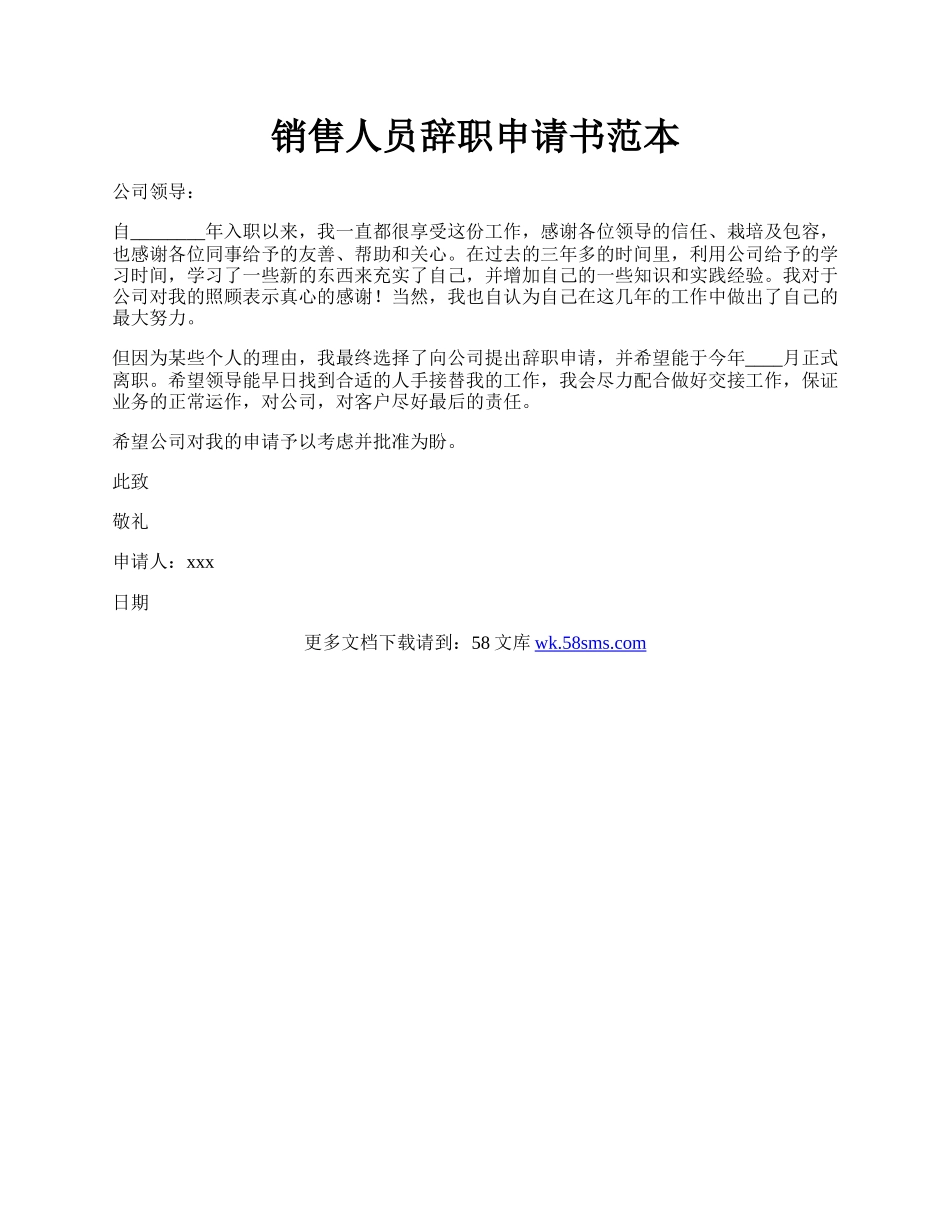 销售人员辞职申请书范本

公司领导：

自________年入职以来，我一直都很享受这份工作，感谢各位领导的信任、栽培及包容，也感谢各位同事给予的友善、帮助和关心。在过去的三年多的时间里，利用公司给予的学习时间，学习了一些新的东西来充实了自己，并增加自己的一些知识和实践经验。我对于公司对我的照顾表示真心的感谢！当然，我也自认为自己在这几年的工作中做出了自己的最大努力。

但因为某些个人的理由，我最终选择了向公司提出辞职申请，并希望能于今年____月正式离职。希望领导能早日找到合适的人手接替我的工作，我会尽力配合做好交接工作，保证业务的正常运作，对公司，对客户尽好最后的责任。

希望公司对我的申请予以考虑并批准为盼。

此致

敬礼

申请人：xxx

日期

更多文档下载请到：58 文库 wk.58sms.com